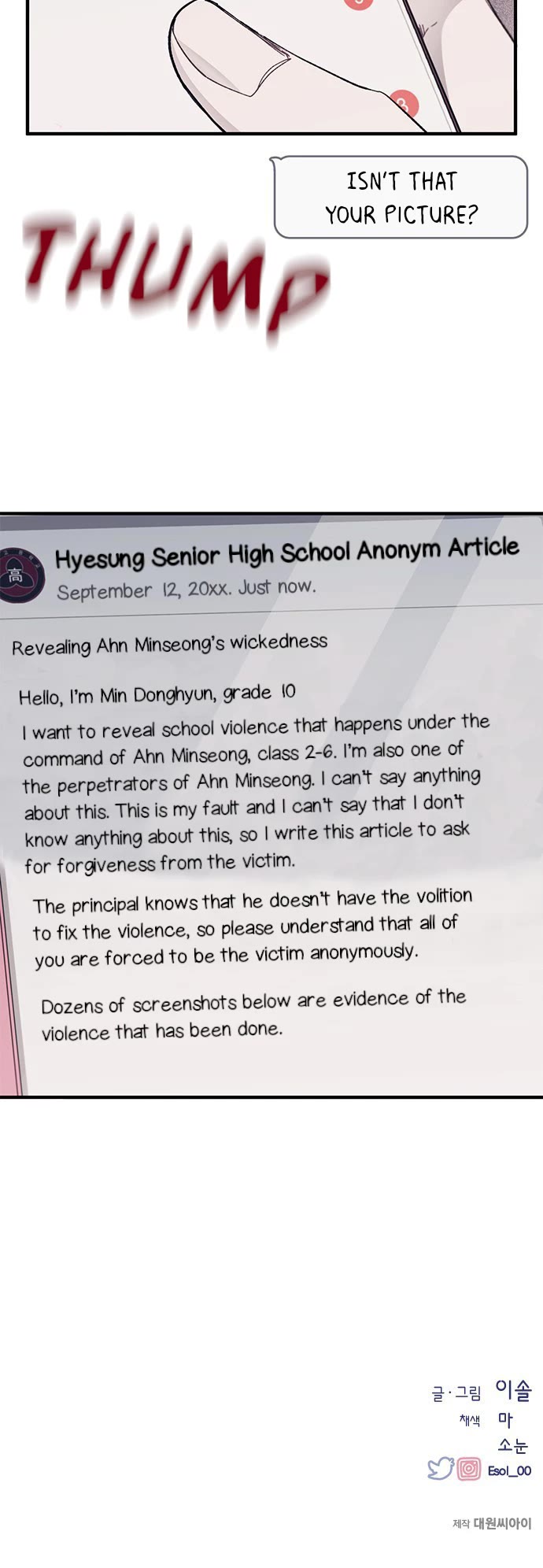 ISN'T THAT YOUR PICTURE?

THUMP

高

Hyesung Senior High School Anonym Article
September 12, 20xx. Just now.

Revealing Ahn Minseong's wickedness

Hello, I'm Min Donghyun, grade 10
I want to reveal school violence that happens under the command of Ahn Minseong, class 2-6. I'm also one of the perpetrators of Ahn Minseong. I can't say anything about this. This is my fault and I can't say that I don't know anything about this, so I write this article to ask for forgiveness from the victim.

The principal knows that he doesn't have the volition to fix the violence, so please understand that all of you are forced to be the victim anonymously.

Dozens of screenshots below are evidence of the violence that has been done.

글·그림 이솔
채색 마
소눈
Esol_00

제작 대원씨아이